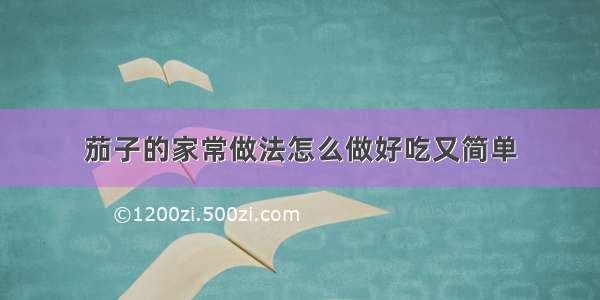 茄子的家常做法怎么做好吃又简单

©1200zi.500zi.com